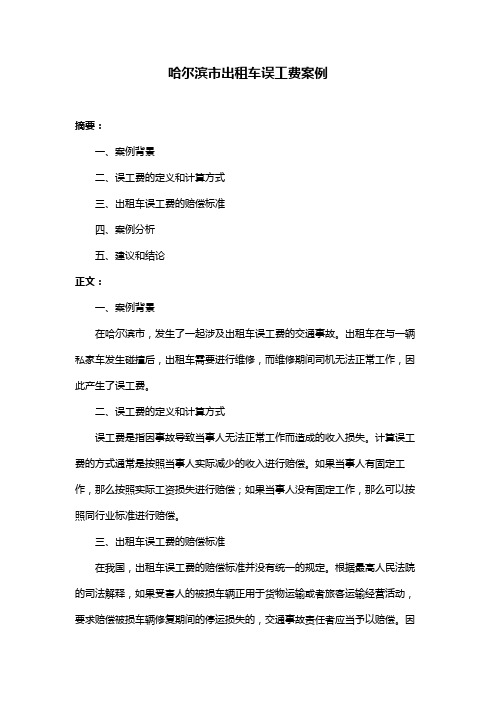 哈尔滨市出租车误工费案例

摘要：

一、案例背景

二、误工费的定义和计算方式

三、出租车误工费的赔偿标准

四、案例分析

五、建议和结论

正文：

一、案例背景

在哈尔滨市，发生了一起涉及出租车误工费的交通事故。出租车在与一辆私家车发生碰撞后，出租车需要进行维修，而维修期间司机无法正常工作，因此产生了误工费。

二、误工费的定义和计算方式

误工费是指因事故导致当事人无法正常工作而造成的收入损失。计算误工费的方式通常是按照当事人实际减少的收入进行赔偿。如果当事人有固定工作，那么按照实际工资损失进行赔偿；如果当事人没有固定工作，那么可以按照同行业标准进行赔偿。

三、出租车误工费的赔偿标准

在我国，出租车误工费的赔偿标准并没有统一的规定。根据最高人民法院的司法解释，如果受害人的被损车辆正用于货物运输或者旅客运输经营活动，要求赔偿被损车辆修复期间的停运损失的，交通事故责任者应当予以赔偿。因